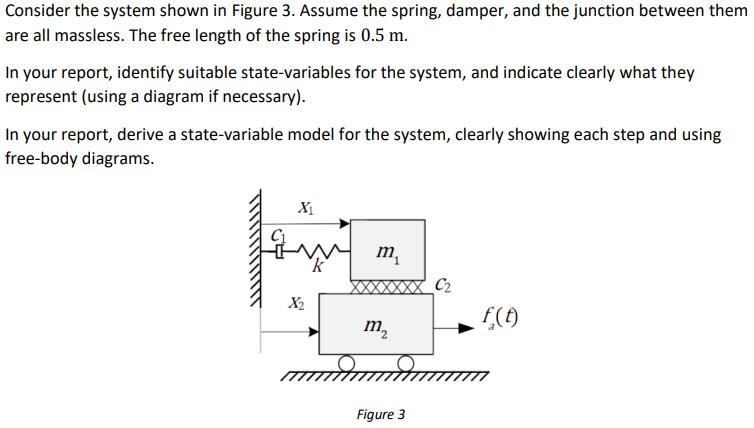 Consider the system shown in Figure 3. Assume the spring, damper, and the junction between them are all massless. The free length of the spring is $0.5$ m.

In your report, identify suitable state-variables for the system, and indicate clearly what they represent (using a diagram if necessary).

In your report, derive a state-variable model for the system, clearly showing each step and using free-body diagrams.

$X_1$

$C_1$

$k$

$m_1$

$C_2$

$X_2$

$m_2$

$f_a(t)$

Figure 3